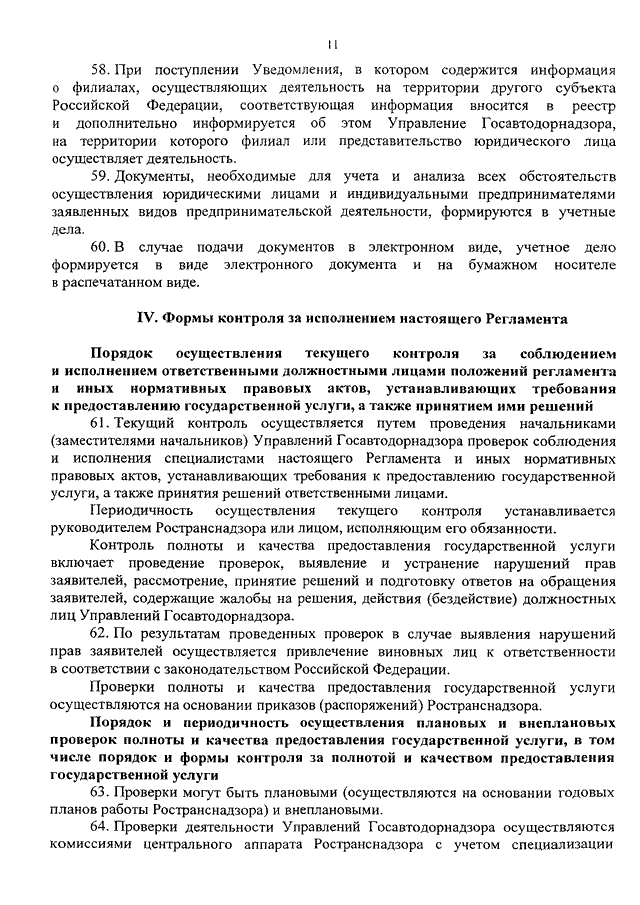 11

58. При поступлении Уведомления, в котором содержится информация о филиалах, осуществляющих деятельность на территории другого субъекта Российской Федерации, соответствующая информация вносится в реестр и дополнительно информируется об этом Управление Госавтодорнадзора, на территории которого филиал или представительство юридического лица осуществляет деятельность.

59. Документы, необходимые для учета и анализа всех обстоятельств осуществления юридическими лицами и индивидуальными предпринимателями заявленных видов предпринимательской деятельности, формируются в учетные дела.

60. В случае подачи документов в электронном виде, учетное дело формируется в виде электронного документа и на бумажном носителе в распечатанном виде.

IV. Формы контроля за исполнением настоящего Регламента

Порядок осуществления текущего контроля за соблюдением и исполнением ответственными должностными лицами положений регламента и иных нормативных правовых актов, устанавливающих требования к предоставлению государственной услуги, а также принятием ими решений

61. Текущий контроль осуществляется путем проведения начальниками (заместителями начальников) Управлений Госавтодорнадзора проверок соблюдения и исполнения специалистами настоящего Регламента и иных нормативных правовых актов, устанавливающих требования к предоставлению государственной услуги, а также принятия решений ответственными лицами.

Периодичность осуществления текущего контроля устанавливается руководителем Ространснадзора или лицом, исполняющим его обязанности.

Контроль полноты и качества предоставления государственной услуги включает проведение проверок, выявление и устранение нарушений прав заявителей, рассмотрение, принятие решений и подготовку ответов на обращения заявителей, содержащие жалобы на решения, действия (бездействие) должностных лиц Управлений Госавтодорнадзора.

62. По результатам проведенных проверок в случае выявления нарушений прав заявителей осуществляется привлечение виновных лиц к ответственности в соответствии с законодательством Российской Федерации.

Проверки полноты и качества предоставления государственной услуги осуществляются на основании приказов (распоряжений) Ространснадзора.

Порядок и периодичность осуществления плановых и внеплановых проверок полноты и качества предоставления государственной услуги, в том числе порядок и формы контроля за полнотой и качеством предоставления государственной услуги

63. Проверки могут быть плановыми (осуществляются на основании годовых планов работы Ространснадзора) и внеплановыми.

64. Проверки деятельности Управлений Госавтодорнадзора осуществляются комиссиями центрального аппарата Ространснадзора с учетом специализации